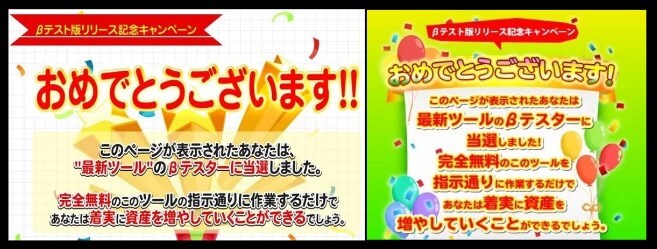 βテスト版リリース記念キャンペーン

おめでとうございます!!

このページが表示されたあなたは、"最新ツール"のβテスターに当選しました。

完全無料のこのツールの指示通りに作業するだけであなたは着実に資産を増やしていくことができるでしょう。

βテスト版リリース記念キャンペーン

おめでとうございます!

このページが表示されたあなたは最新ツールのβテスターに当選しました!

完全無料のこのツールを指示通りに作業するだけであなたは着実に資産を増やしていくことができるでしょう。